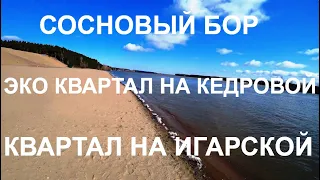 СОСНОВЫЙ БОР

ЭКО КВАРТАЛ НА КЕДРОВОЙ

КВАРТАЛ НА ИГАРСКОЙ